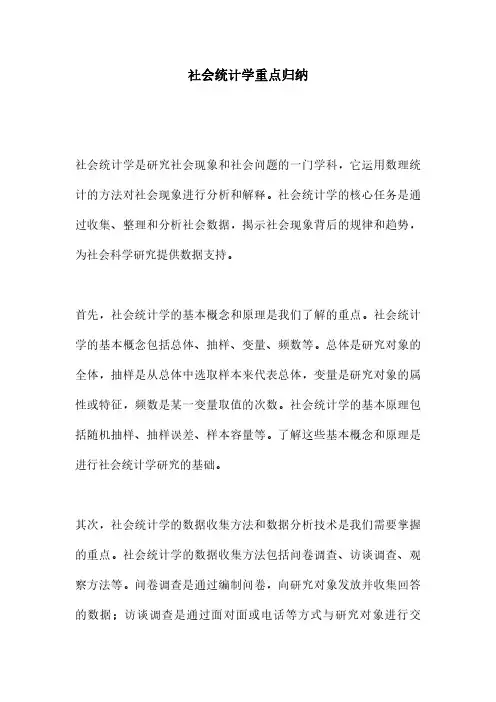 社会统计学重点归纳

社会统计学是研究社会现象和社会问题的一门学科，它运用数理统计的方法对社会现象进行分析和解释。社会统计学的核心任务是通过收集、整理和分析社会数据，揭示社会现象背后的规律和趋势，为社会科学研究提供数据支持。

首先，社会统计学的基本概念和原理是我们了解的重点。社会统计学的基本概念包括总体、抽样、变量、频数等。总体是研究对象的全体，抽样是从总体中选取样本来代表总体，变量是研究对象的属性或特征，频数是某一变量取值的次数。社会统计学的基本原理包括随机抽样、抽样误差、样本容量等。了解这些基本概念和原理是进行社会统计学研究的基础。

其次，社会统计学的数据收集方法和数据分析技术是我们需要掌握的重点。社会统计学的数据收集方法包括问卷调查、访谈调查、观察方法等。问卷调查是通过编制问卷，向研究对象发放并收集回答的数据；访谈调查是通过面对面或电话等方式与研究对象进行交